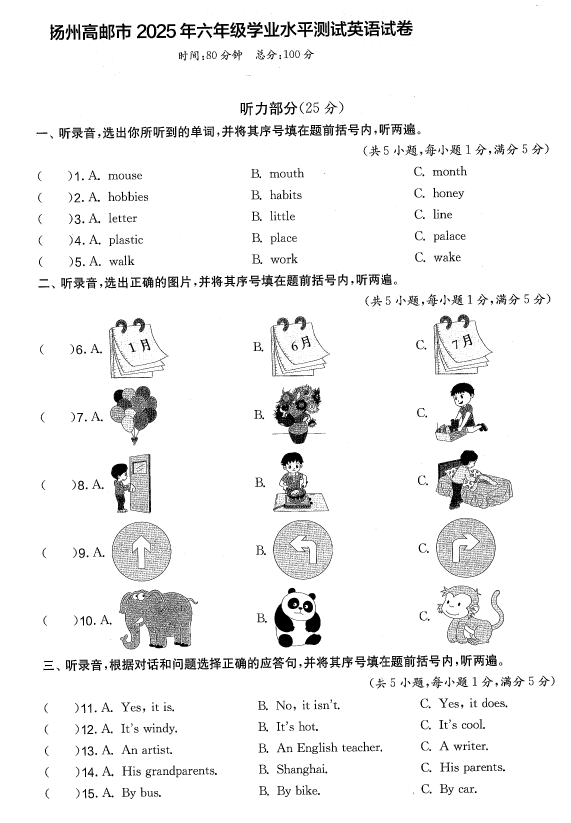 扬州高邮市 2025 年六年级学业水平测试英语试卷

时间:80 分钟　总分:100 分

听力部分(25 分)

一、听录音,选出你所听到的单词,并将其序号填在题前括号内,听两遍。

(共 5 小题,每小题 1 分,满分 5 分)

(　　)1. A. mouse　　B. mouth　　C. month

(　　)2. A. hobbies　　B. habits　　C. honey

(　　)3. A. letter　　B. little　　C. line

(　　)4. A. plastic　　B. place　　C. palace

(　　)5. A. walk　　B. work　　C. wake

二、听录音,选出正确的图片,并将其序号填在题前括号内,听两遍。

(共 5 小题,每小题 1 分,满分 5 分)

(　　)6. A. 1月　　B. 6月　　C. 7月

(　　)7. A.　　B.　　C.

(　　)8. A.　　B.　　C.

(　　)9. A.　　B.　　C.

(　　)10. A.　　B.　　C.

三、听录音,根据对话和问题选择正确的应答句,并将其序号填在题前括号内,听两遍。

(共 5 小题,每小题 1 分,满分 5 分)

(　　)11. A. Yes, it is.　　B. No, it isn't.　　C. Yes, it does.

(　　)12. A. It's windy.　　B. It's hot.　　C. It's cool.

(　　)13. A. An artist.　　B. An English teacher.　　C. A writer.

(　　)14. A. His grandparents.　　B. Shanghai.　　C. His parents.

(　　)15. A. By bus.　　B. By bike.　　C. By car.